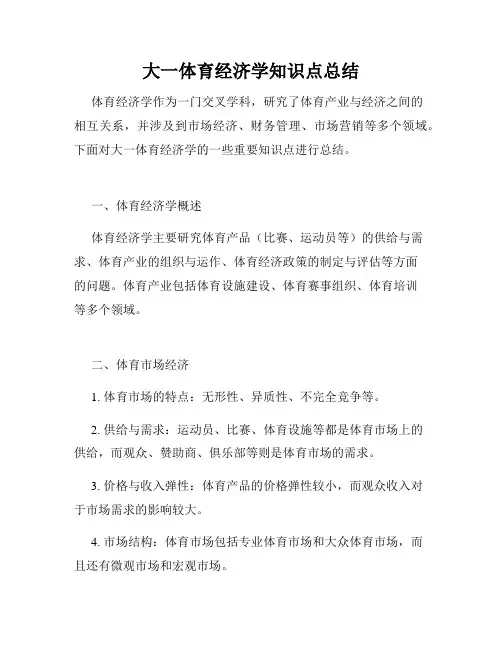 大一体育经济学知识点总结

体育经济学作为一门交叉学科，研究了体育产业与经济之间的相互关系，并涉及到市场经济、财务管理、市场营销等多个领域。下面对大一体育经济学的一些重要知识点进行总结。

一、体育经济学概述

体育经济学主要研究体育产品（比赛、运动员等）的供给与需求、体育产业的组织与运作、体育经济政策的制定与评估等方面的问题。体育产业包括体育设施建设、体育赛事组织、体育培训等多个领域。

二、体育市场经济

1. 体育市场的特点：无形性、异质性、不完全竞争等。

2. 供给与需求：运动员、比赛、体育设施等都是体育市场上的供给，而观众、赞助商、俱乐部等则是体育市场的需求。

3. 价格与收入弹性：体育产品的价格弹性较小，而观众收入对于市场需求的影响较大。

4. 市场结构：体育市场包括专业体育市场和大众体育市场，而且还有微观市场和宏观市场。